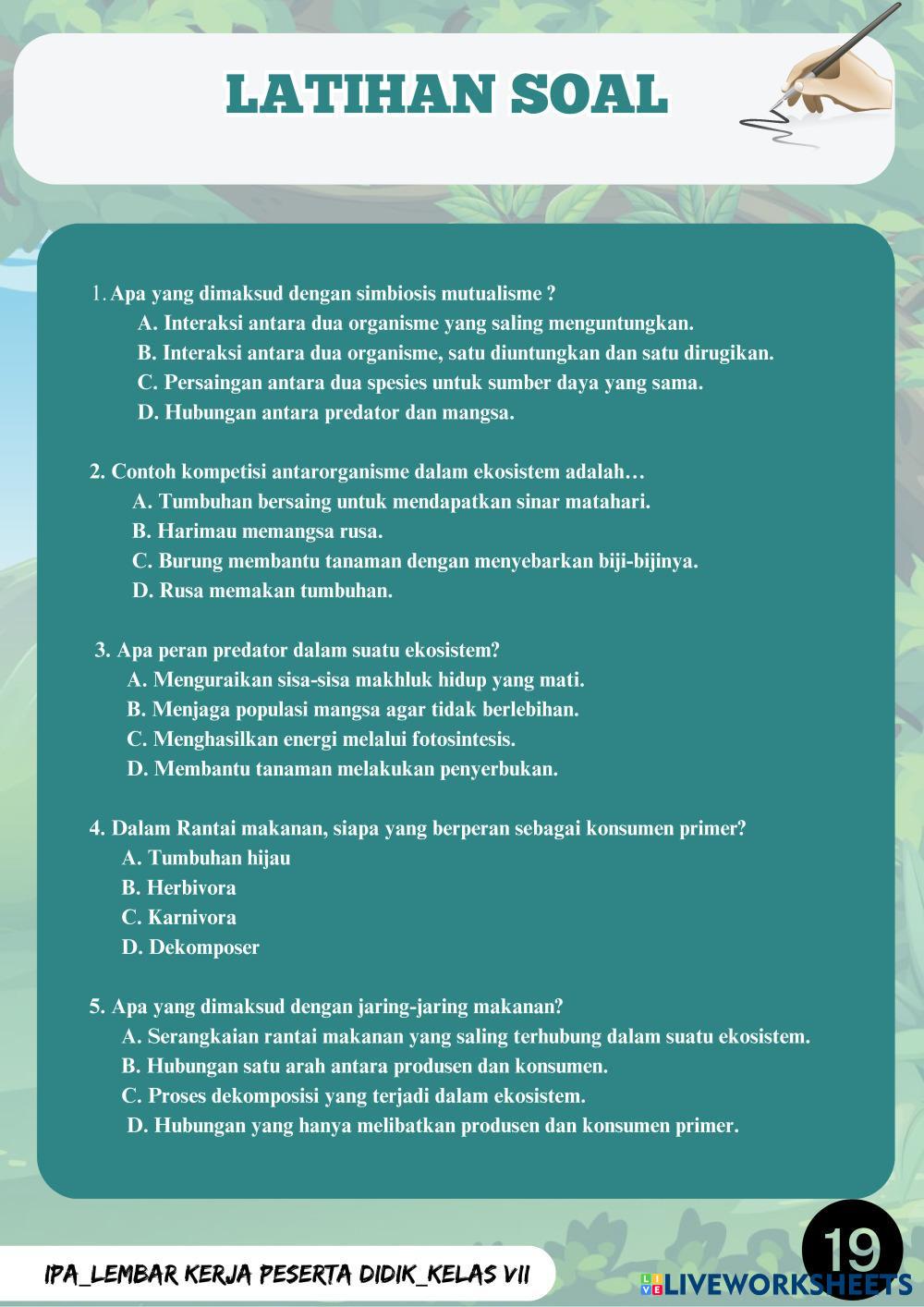 LATIHAN SOAL

1. Apa yang dimaksud dengan simbiosis mutualisme ?
A. Interaksi antara dua organisme yang saling menguntungkan.
B. Interaksi antara dua organisme, satu diuntungkan dan satu dirugikan.
C. Persaingan antara dua spesies untuk sumber daya yang sama.
D. Hubungan antara predator dan mangsa.

2. Contoh kompetisi antarorganisme dalam ekosistem adalah…
A. Tumbuhan bersaing untuk mendapatkan sinar matahari.
B. Harimau memangsa rusa.
C. Burung membantu tanaman dengan menyebarkan biji-bijinya.
D. Rusa memakan tumbuhan.

3. Apa peran predator dalam suatu ekosistem?
A. Menguraikan sisa-sisa makhluk hidup yang mati.
B. Menjaga populasi mangsa agar tidak berlebihan.
C. Menghasilkan energi melalui fotosintesis.
D. Membantu tanaman melakukan penyerbukan.

4. Dalam Rantai makanan, siapa yang berperan sebagai konsumen primer?
A. Tumbuhan hijau
B. Herbivora
C. Karnivora
D. Dekomposer

5. Apa yang dimaksud dengan jaring-jaring makanan?
A. Serangkaian rantai makanan yang saling terhubung dalam suatu ekosistem.
B. Hubungan satu arah antara produsen dan konsumen.
C. Proses dekomposisi yang terjadi dalam ekosistem.
D. Hubungan yang hanya melibatkan produsen dan konsumen primer.

IPA_LEMBAR KERJA PESERTA DIDIK_KELAS VII

19

LIVEWORKSHEETS